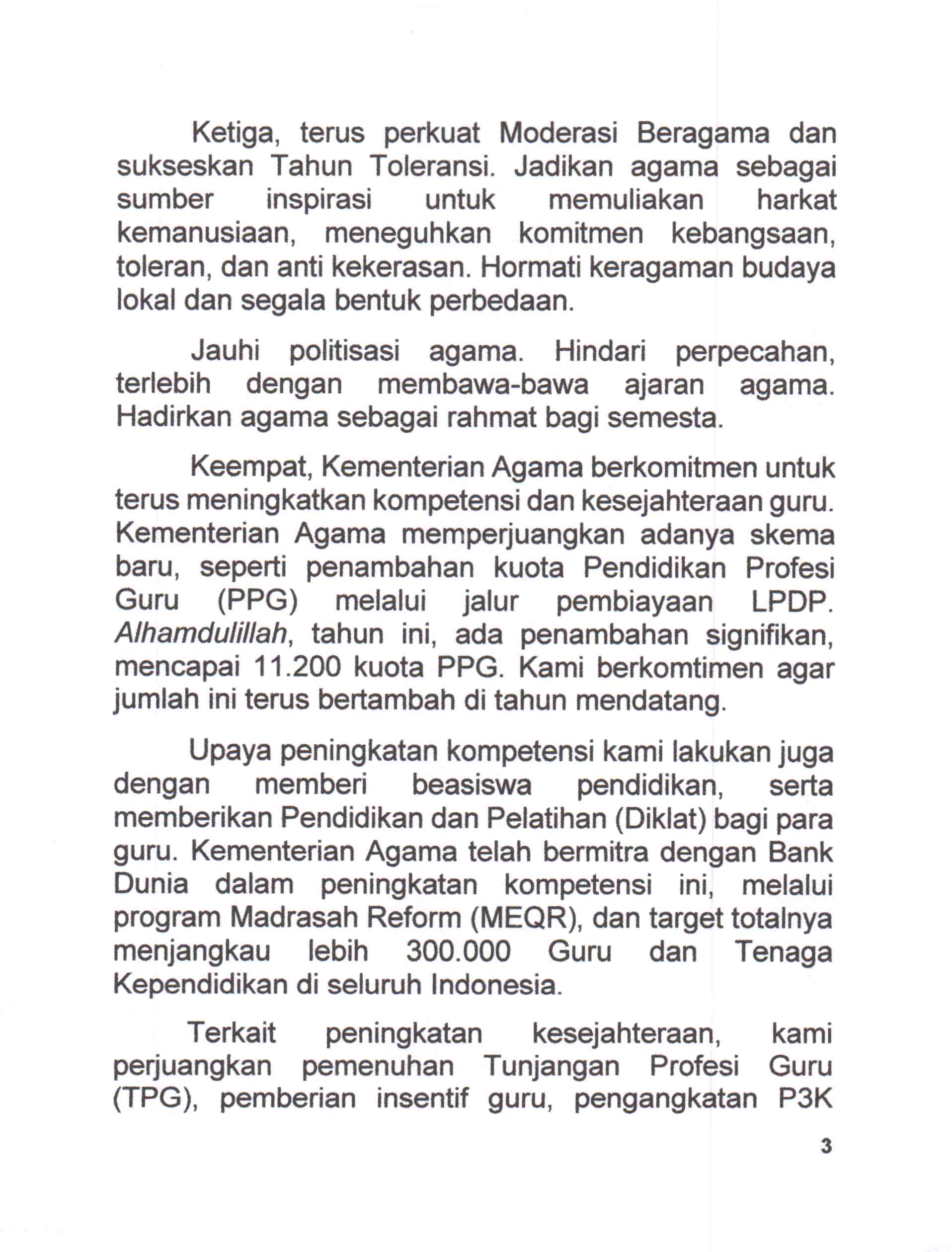 Ketiga, terus perkuat Moderasi Beragama dan sukseskan Tahun Toleransi. Jadikan agama sebagai sumber inspirasi untuk memuliakan harkat kemanusiaan, meneguhkan komitmen kebangsaan, toleran, dan anti kekerasan. Hormati keragaman budaya lokal dan segala bentuk perbedaan.

Jauhi politisasi agama. Hindari perpecahan, terlebih dengan membawa-bawa ajaran agama. Hadirkan agama sebagai rahmat bagi semesta.

Keempat, Kementerian Agama berkomitmen untuk terus meningkatkan kompetensi dan kesejahteraan guru. Kementerian Agama memperjuangkan adanya skema baru, seperti penambahan kuota Pendidikan Profesi Guru (PPG) melalui jalur pembiayaan LPDP. Alhamdulillah, tahun ini, ada penambahan signifikan, mencapai 11.200 kuota PPG. Kami berkomtimen agar jumlah ini terus bertambah di tahun mendatang.

Upaya peningkatan kompetensi kami lakukan juga dengan memberi beasiswa pendidikan, serta memberikan Pendidikan dan Pelatihan (Diklat) bagi para guru. Kementerian Agama telah bermitra dengan Bank Dunia dalam peningkatan kompetensi ini, melalui program Madrasah Reform (MEQR), dan target totalnya menjangkau lebih 300.000 Guru dan Tenaga Kependidikan di seluruh Indonesia.

Terkait peningkatan kesejahteraan, kami perjuangkan pemenuhan Tunjangan Profesi Guru (TPG), pemberian insentif guru, pengangkatan P3K

3